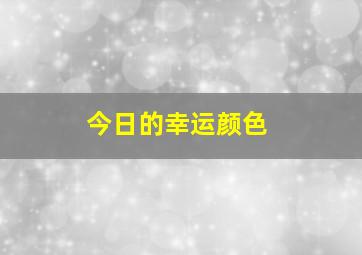 今日的幸运颜色